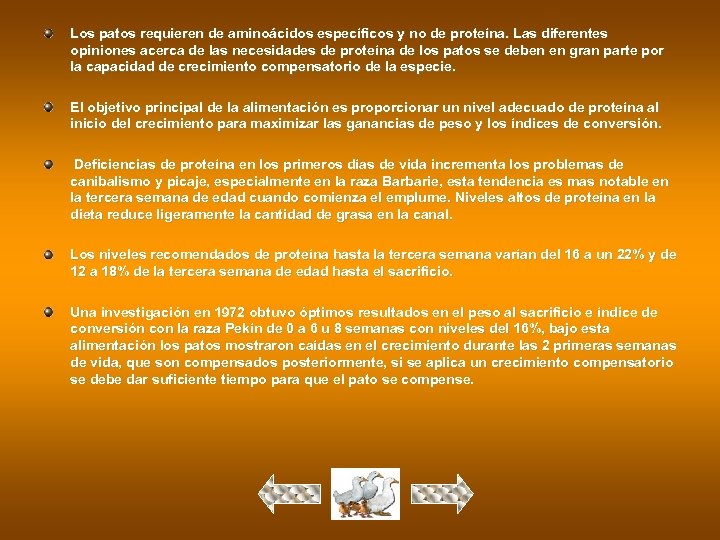 Los patos requieren de aminoácidos específicos y no de proteína. Las diferentes opiniones acerca de las necesidades de proteína de los patos se deben en gran parte por la capacidad de crecimiento compensatorio de la especie.

El objetivo principal de la alimentación es proporcionar un nivel adecuado de proteína al inicio del crecimiento para maximizar las ganancias de peso y los índices de conversión.

Deficiencias de proteína en los primeros días de vida incrementa los problemas de canibalismo y picaje, especialmente en la raza Barbarie, esta tendencia es mas notable en la tercera semana de edad cuando comienza el emplume. Niveles altos de proteína en la dieta reduce ligeramente la cantidad de grasa en la canal.

Los niveles recomendados de proteína hasta la tercera semana varían del 16 a un 22% y de 12 a 18% de la tercera semana de edad hasta el sacrificio.

Una investigación en 1972 obtuvo óptimos resultados en el peso al sacrificio e índice de conversión con la raza Pekín de 0 a 6 u 8 semanas con niveles del 16%, bajo esta alimentación los patos mostraron caídas en el crecimiento durante las 2 primeras semanas de vida, que son compensados posteriormente, si se aplica un crecimiento compensatorio se debe dar suficiente tiempo para que el pato se compense.